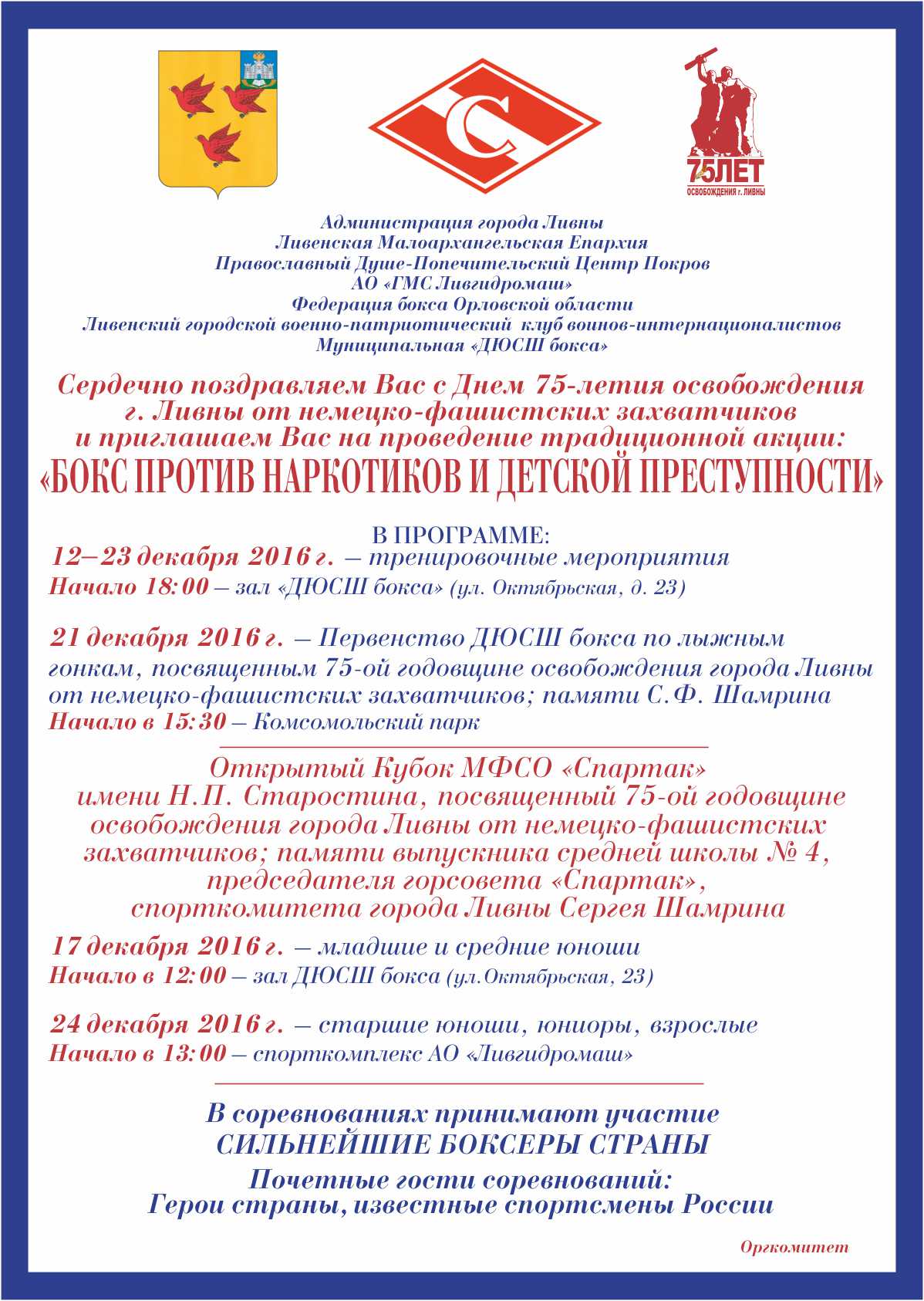 С

75ЛЕТ
ОСВОБОЖДЕНИЯ г. ЛИВНЫ

Администрация города Ливны
Ливенская Малоархангельская Епархия
Православный Душе-Попечительский Центр Покров
АО «ГМС Ливгидромаш»
Федерация бокса Орловской области
Ливенский городской военно-патриотический клуб воинов-интернационалистов
Муниципальная «ДЮСШ бокса»

Сердечно поздравляем Вас с Днем 75-летия освобождения г. Ливны от немецко-фашистских захватчиков и приглашаем Вас на проведение традиционной акции:
«БОКС ПРОТИВ НАРКОТИКОВ И ДЕТСКОЙ ПРЕСТУПНОСТИ»

В ПРОГРАММЕ:
12–23 декабря 2016 г. – тренировочные мероприятия
Начало 18:00 – зал «ДЮСШ бокса» (ул. Октябрьская, д. 23)

21 декабря 2016 г. – Первенство ДЮСШ бокса по лыжным гонкам, посвященным 75-ой годовщине освобождения города Ливны от немецко-фашистских захватчиков; памяти С.Ф. Шамрина
Начало в 15:30 – Комсомольский парк

Открытый Кубок МФСО «Спартак» имени Н.П. Старостина, посвященный 75-ой годовщине освобождения города Ливны от немецко-фашистских захватчиков; памяти выпускника средней школы № 4, председателя горсовета «Спартак», спорткомитета города Ливны Сергея Шамрина

17 декабря 2016 г. – младшие и средние юноши
Начало в 12:00 – зал ДЮСШ бокса (ул.Октябрьская, 23)

24 декабря 2016 г. – старшие юноши, юниоры, взрослые
Начало в 13:00 – спорткомплекс АО «Ливгидромаш»

В соревнованиях принимают участие
СИЛЬНЕЙШИЕ БОКСЕРЫ СТРАНЫ

Почетные гости соревнований:
Герои страны, известные спортсмены России

Оргкомитет